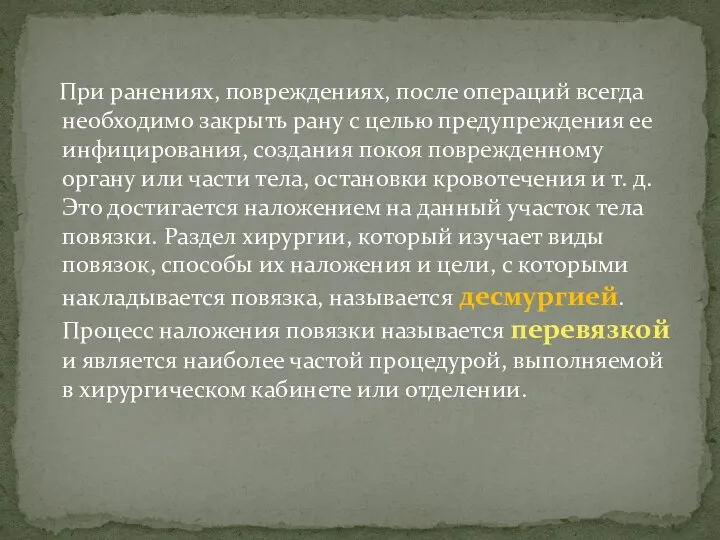 При ранениях, повреждениях, после операций всегда необходимо закрыть рану с целью предупреждения ее инфицирования, создания покоя поврежденному органу или части тела, остановки кровотечения и т. д. Это достигается наложением на данный участок тела повязки. Раздел хирургии, который изучает виды повязок, способы их наложения и цели, с которыми накладывается повязка, называется десмургией.

Процесс наложения повязки называется перевязкой и является наиболее частой процедурой, выполняемой в хирургическом кабинете или отделении.